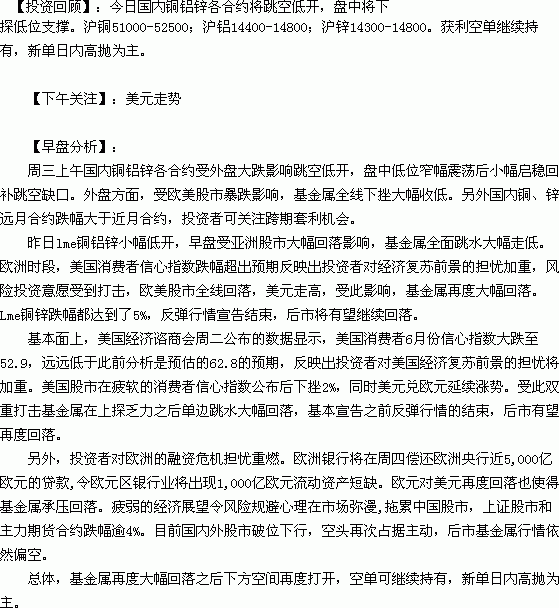 【投资回顾】：今日国内铜铝锌各合约将跳空低开，盘中将下探低位支撑。沪铜51000-52500；沪铝14400-14800；沪锌14300-14800。获利空单继续持有，新单日内高抛为主。

【下午关注】：美元走势

【早盘分析】：

周三上午国内铜铝锌各合约受外盘大跌影响跳空低开，盘中低位窄幅震荡后小幅启稳回补跳空缺口。外盘方面，受欧美股市暴跌影响，基金属全线下挫大幅收低。另外国内铜、锌远月合约跌幅大于近月合约，投资者可关注跨期套利机会。

昨日lme铜铝锌小幅低开，早盘受亚洲股市大幅回落影响，基金属全面跳水大幅走低。欧洲时段，美国消费者信心指数跌幅超出预期反映出投资者对经济复苏前景的担忧加重，风险投资意愿受到打击，欧美股市全线回落，美元走高，受此影响，基金属再度大幅回落。Lme铜锌跌幅都达到了5%，反弹行情宣告结束，后市将有望继续回落。

基本面上，美国经济谘商会周二公布的数据显示，美国消费者6月份信心指数大跌至52.9，远远低于此前分析是预估的62.8的预期，反映出投资者对美国经济复苏前景的担忧将加重。美国股市在疲软的消费者信心指数公布后下挫2%，同时美元兑欧元延续涨势。受此双重打击基金属在上探乏力之后单边跳水大幅回落，基本宣告之前反弹行情的结束，后市有望再度回落。

另外，投资者对欧洲的融资危机担忧重燃。欧洲银行将在周四偿还欧洲央行近5,000亿欧元的贷款，令欧元区银行业将出现1,000亿欧元流动资产短缺。欧元对美元再度回落也使得基金属承压回落。疲弱的经济展望令风险规避心理在市场弥漫，拖累中国股市，上证股市和主力期货合约跌幅逾4%。目前国内外股市破位下行，空头再次占据主动，后市基金属行情依然偏空。

总体，基金属再度大幅回落之后下方空间再度打开，空单可继续持有，新单日内高抛为主。